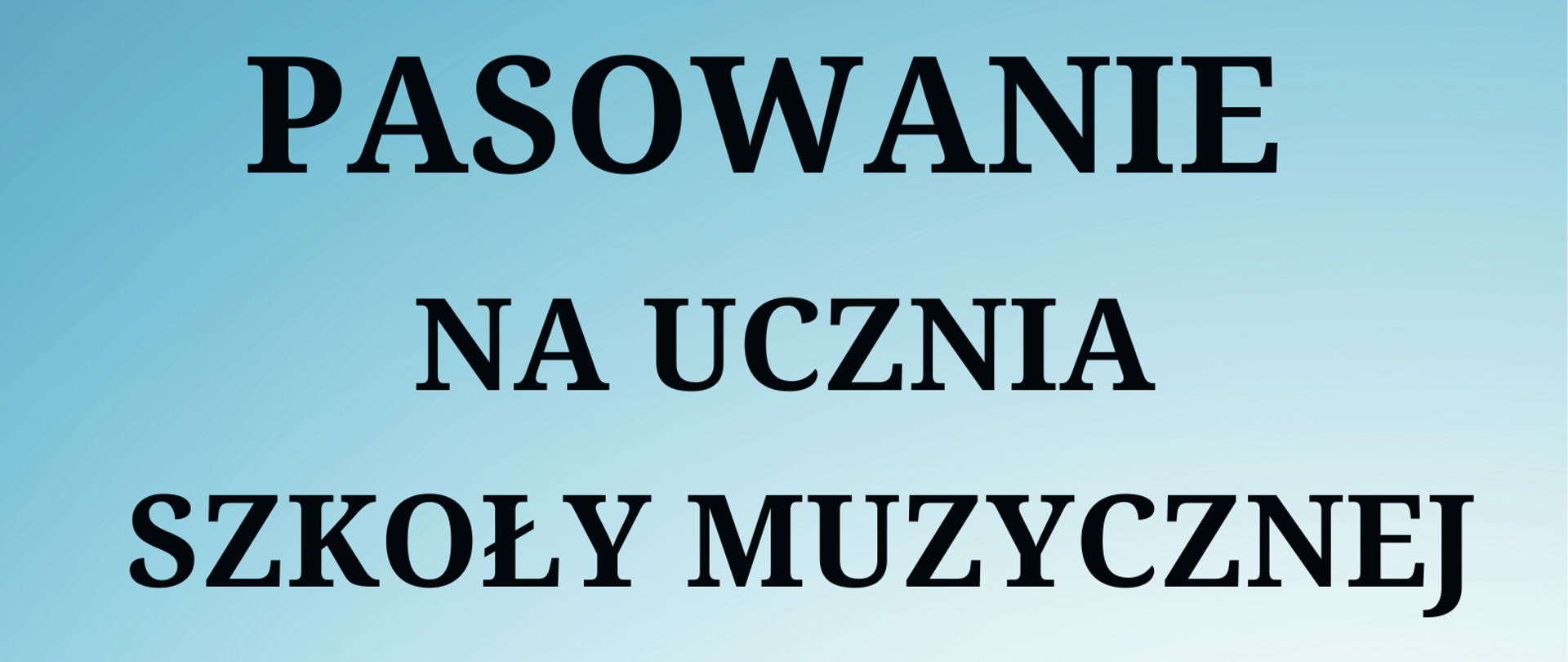 PASOWANIE

NA UCZNIA

SZKOŁY MUZYCZNEJ